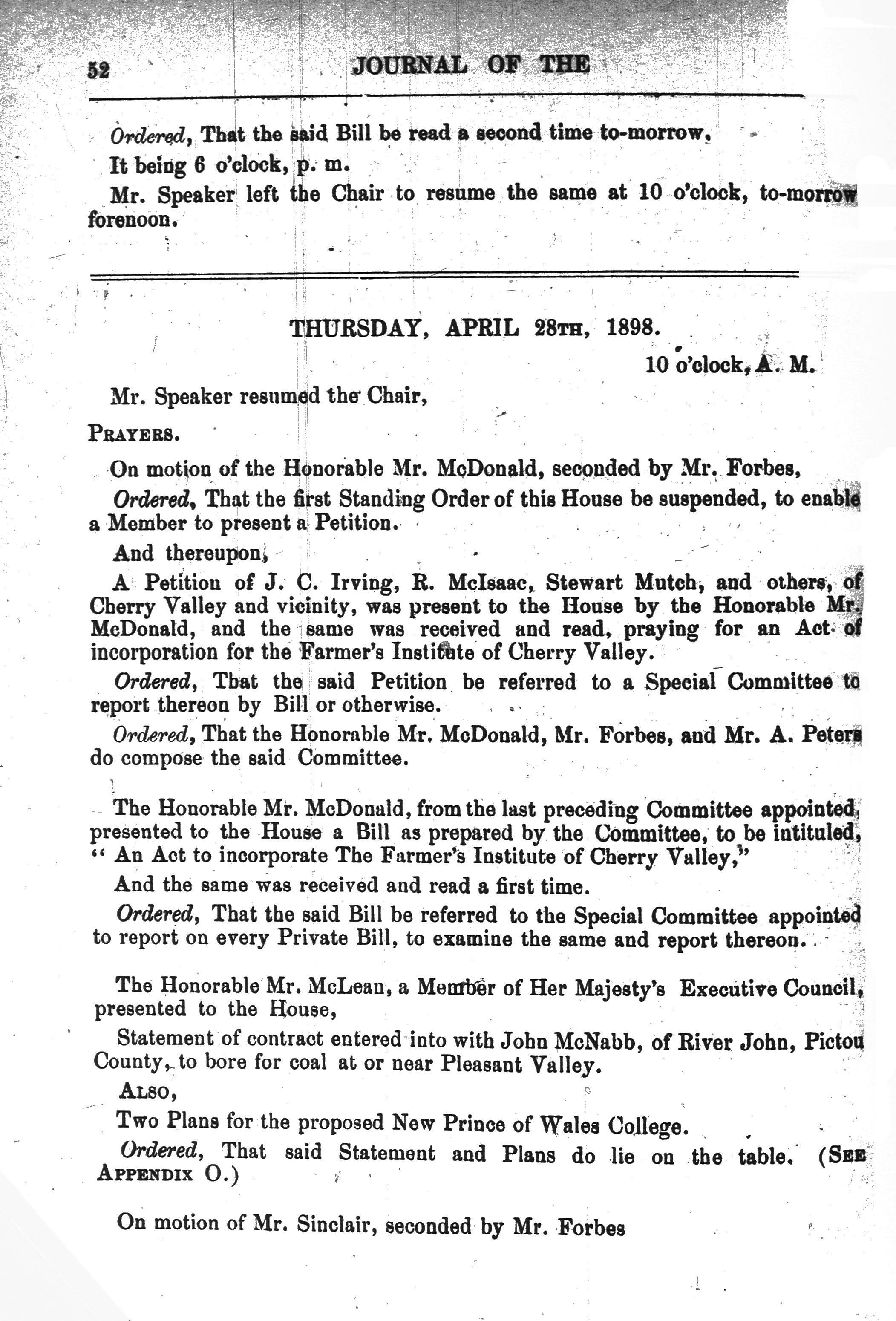 52 JOURNAL OF THE

Ordered, That the said Bill be read a second time to-morrow.

It being 6 o'clock, p. m.

Mr. Speaker left the Chair to resume the same at 10 o'clock, to-morrow forenoon.

THURSDAY, APRIL 28TH, 1898.

10 o'clock, A. M.

Mr. Speaker resumed the Chair,

PRAYERS.

On motion of the Honorable Mr. McDonald, seconded by Mr. Forbes,

Ordered, That the first Standing Order of this House be suspended, to enable a Member to present a Petition.

And thereupon,

A Petition of J. C. Irving, R. McIsaac, Stewart Mutch, and others, of Cherry Valley and vicinity, was present to the House by the Honorable Mr. McDonald, and the same was received and read, praying for an Act of incorporation for the Farmer's Institute of Cherry Valley.

Ordered, That the said Petition be referred to a Special Committee to report thereon by Bill or otherwise.

Ordered, That the Honorable Mr. McDonald, Mr. Forbes, and Mr. A. Peters do compose the said Committee.

The Honorable Mr. McDonald, from the last preceding Committee appointed, presented to the House a Bill as prepared by the Committee, to be intituled, " An Act to incorporate The Farmer's Institute of Cherry Valley,"

And the same was received and read a first time.

Ordered, That the said Bill be referred to the Special Committee appointed to report on every Private Bill, to examine the same and report thereon.

The Honorable Mr. McLean, a Member of Her Majesty's Executive Council, presented to the House,

Statement of contract entered into with John McNabb, of River John, Pictou County, to bore for coal at or near Pleasant Valley.

ALSO,

Two Plans for the proposed New Prince of Wales College.

Ordered, That said Statement and Plans do lie on the table. (SEE APPENDIX O.)

On motion of Mr. Sinclair, seconded by Mr. Forbes